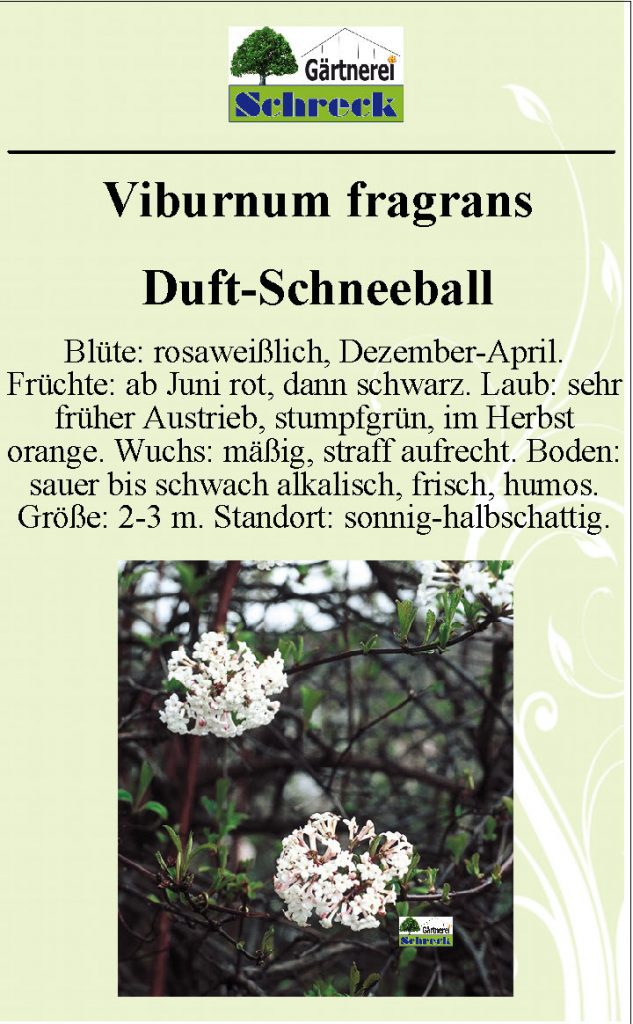 Gärtnerei
Schreck

Viburnum fragrans

Duft-Schneeball

Blüte: rosaweißlich, Dezember-April. Früchte: ab Juni rot, dann schwarz. Laub: sehr früher Austrieb, stumpfgrün, im Herbst orange. Wuchs: mäßig, straff aufrecht. Boden: sauer bis schwach alkalisch, frisch, humos. Größe: 2-3 m. Standort: sonnig-halbschattig.

Gärtnerei
Schreck